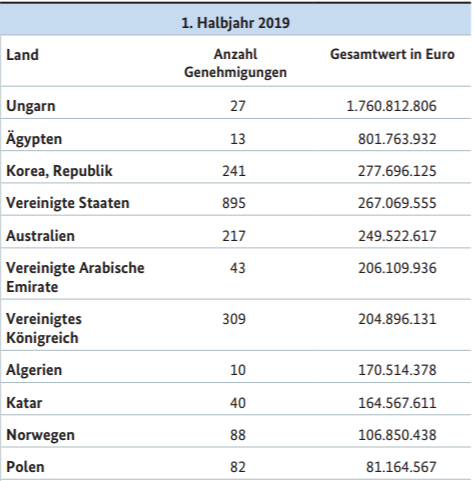 1. Halbjahr 2019

| Land | Anzahl Genehmigungen | Gesamtwert in Euro |
|---|---|---|
| Ungarn | 27 | 1.760.812.806 |
| Ägypten | 13 | 801.763.932 |
| Korea, Republik | 241 | 277.696.125 |
| Vereinigte Staaten | 895 | 267.069.555 |
| Australien | 217 | 249.522.617 |
| Vereinigte Arabische Emirate | 43 | 206.109.936 |
| Vereinigtes Königreich | 309 | 204.896.131 |
| Algerien | 10 | 170.514.378 |
| Katar | 40 | 164.567.611 |
| Norwegen | 88 | 106.850.438 |
| Polen | 82 | 81.164.567 |